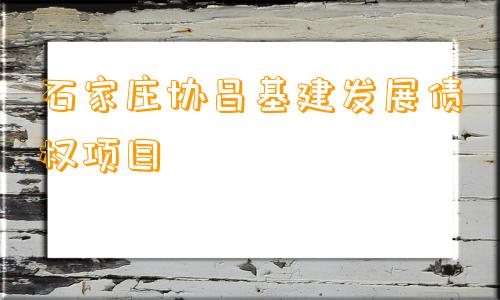 石家庄协昌基建发展债权项目